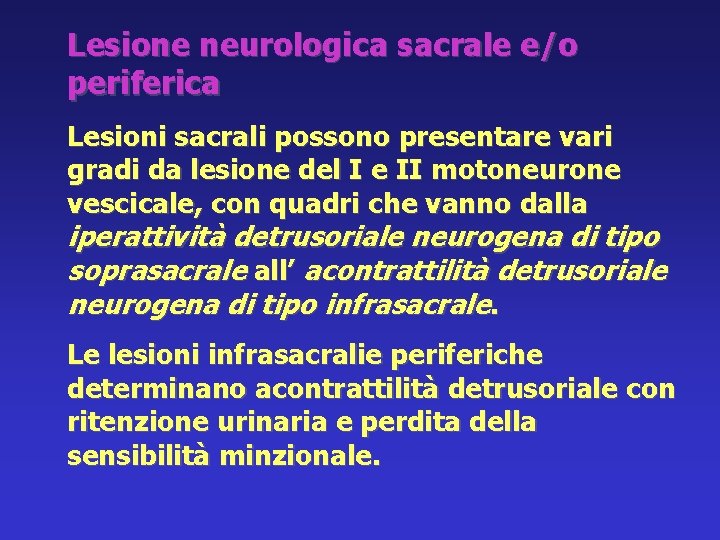 Lesione neurologica sacrale e/o periferica

Lesioni sacrali possono presentare vari gradi da lesione del I e II motoneurone vescicale, con quadri che vanno dalla iperattività detrusoriale neurogena di tipo soprasacrale all’ acontrattilità detrusoriale neurogena di tipo infrasacrale.

Le lesioni infrasacralie periferiche determinano acontrattilità detrusoriale con ritenzione urinaria e perdita della sensibilità minzionale.